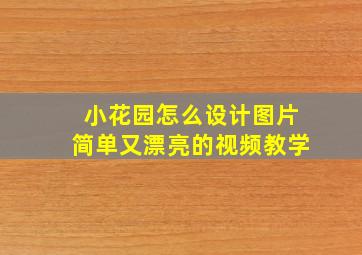 小花园怎么设计图片
简单又漂亮的视频教学